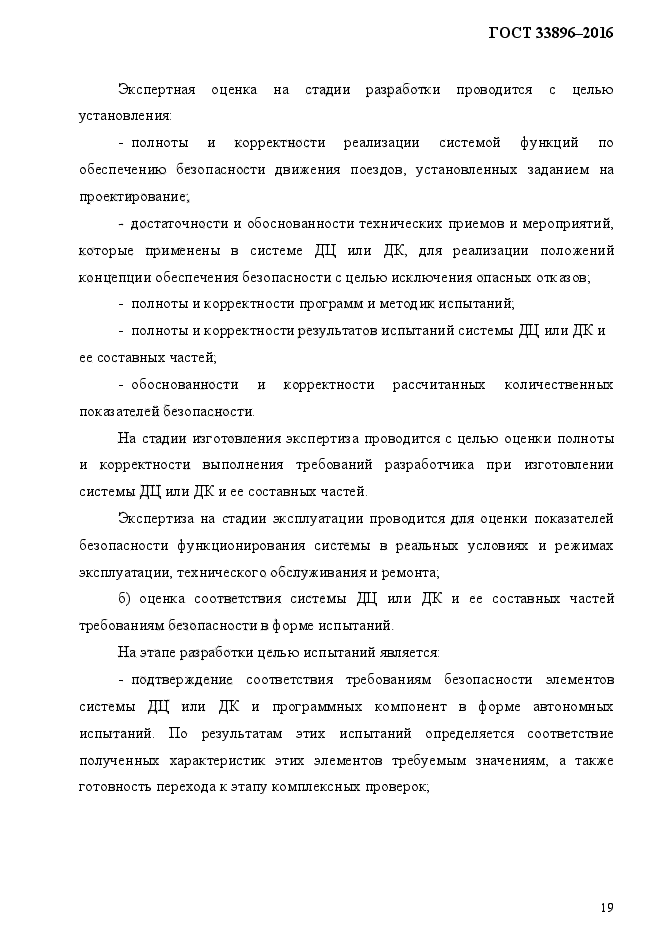 ГОСТ 33896–2016

Экспертная оценка на стадии разработки проводится с целью установления:

- полноты и корректности реализации системой функций по обеспечению безопасности движения поездов, установленных заданием на проектирование;

- достаточности и обоснованности технических приемов и мероприятий, которые применены в системе ДЦ или ДК, для реализации положений концепции обеспечения безопасности с целью исключения опасных отказов;

- полноты и корректности программ и методик испытаний;

- полноты и корректности результатов испытаний системы ДЦ или ДК и ее составных частей;

- обоснованности и корректности рассчитанных количественных показателей безопасности.

На стадии изготовления экспертиза проводится с целью оценки полноты и корректности выполнения требований разработчика при изготовлении системы ДЦ или ДК и ее составных частей.

Экспертиза на стадии эксплуатации проводится для оценки показателей безопасности функционирования системы в реальных условиях и режимах эксплуатации, технического обслуживания и ремонта;

б) оценка соответствия системы ДЦ или ДК и ее составных частей требованиям безопасности в форме испытаний.

На этапе разработки целью испытаний является:

- подтверждение соответствия требованиям безопасности элементов системы ДЦ или ДК и программных компонент в форме автономных испытаний. По результатам этих испытаний определяется соответствие полученных характеристик этих элементов требуемым значениям, а также готовность перехода к этапу комплексных проверок;

19